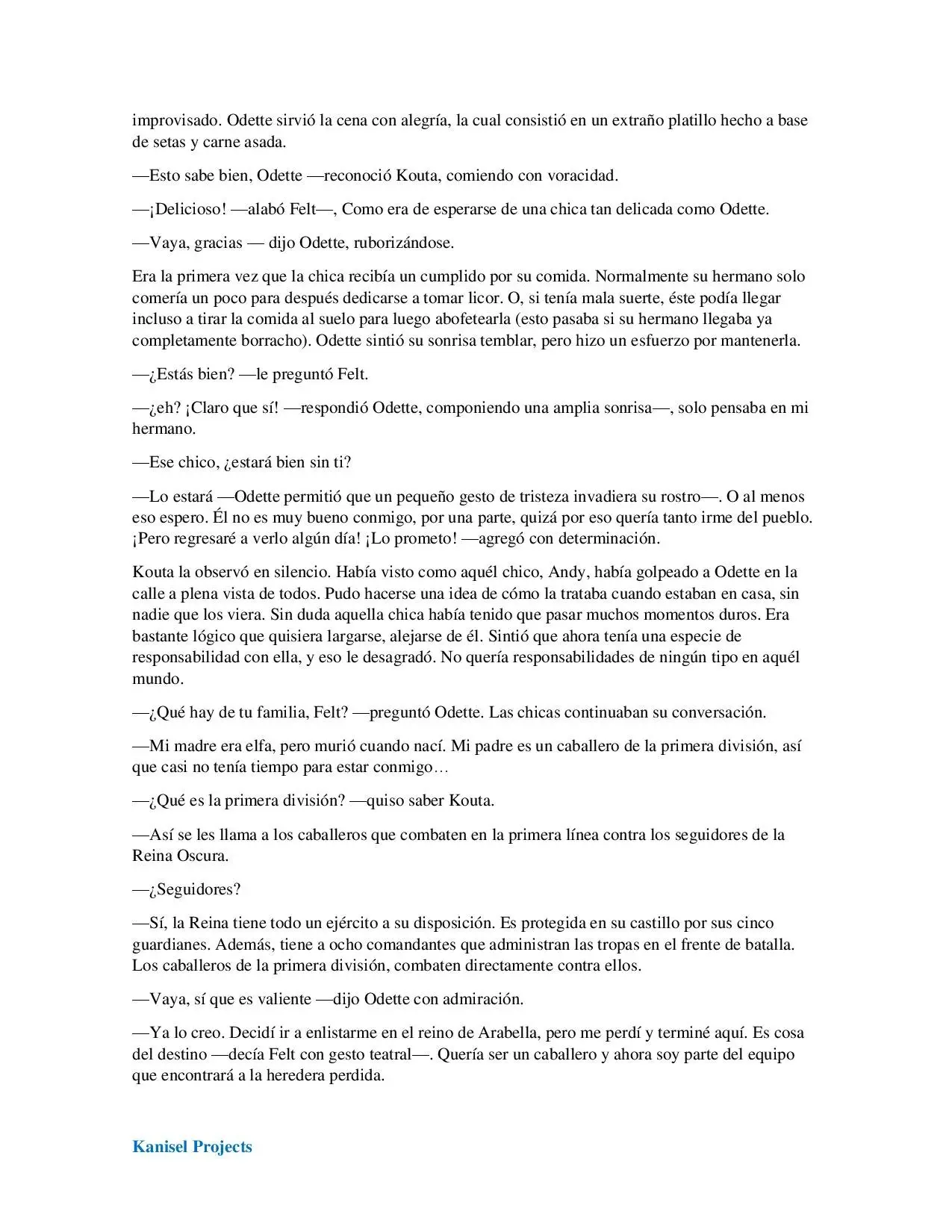 improvisado. Odette sirvió la cena con alegría, la cual consistió en un extraño platillo hecho a base de setas y carne asada.

—Esto sabe bien, Odette —reconoció Kouta, comiendo con voracidad.

—¡Delicioso! —alabó Felt—, Como era de esperarse de una chica tan delicada como Odette.

—Vaya, gracias — dijo Odette, ruborizándose.

Era la primera vez que la chica recibía un cumplido por su comida. Normalmente su hermano solo comería un poco para después dedicarse a tomar licor. O, si tenía mala suerte, éste podía llegar incluso a tirar la comida al suelo para luego abofetearla (esto pasaba si su hermano llegaba ya completamente borracho). Odette sintió su sonrisa temblar, pero hizo un esfuerzo por mantenerla.

—¿Estás bien? —le preguntó Felt.

—¿eh? ¡Claro que sí! —respondió Odette, componiendo una amplia sonrisa—, solo pensaba en mi hermano.

—Ese chico, ¿estará bien sin ti?

—Lo estará —Odette permitió que un pequeño gesto de tristeza invadiera su rostro—. O al menos eso espero. Él no es muy bueno conmigo, por una parte, quizá por eso quería tanto irme del pueblo. ¡Pero regresaré a verlo algún día! ¡Lo prometo! —agregó con determinación.

Kouta la observó en silencio. Había visto como aquél chico, Andy, había golpeado a Odette en la calle a plena vista de todos. Pudo hacerse una idea de cómo la trataba cuando estaban en casa, sin nadie que los viera. Sin duda aquella chica había tenido que pasar muchos momentos duros. Era bastante lógico que quisiera largarse, alejarse de él. Sintió que ahora tenía una especie de responsabilidad con ella, y eso le desagradó. No quería responsabilidades de ningún tipo en aquél mundo.

—¿Qué hay de tu familia, Felt? —preguntó Odette. Las chicas continuaban su conversación.

—Mi madre era elfa, pero murió cuando nací. Mi padre es un caballero de la primera división, así que casi no tenía tiempo para estar conmigo…

—¿Qué es la primera división? —quiso saber Kouta.

—Así se les llama a los caballeros que combaten en la primera línea contra los seguidores de la Reina Oscura.

—¿Seguidores?

—Sí, la Reina tiene todo un ejército a su disposición. Es protegida en su castillo por sus cinco guardianes. Además, tiene a ocho comandantes que administran las tropas en el frente de batalla. Los caballeros de la primera división, combaten directamente contra ellos.

—Vaya, sí que es valiente —dijo Odette con admiración.

—Ya lo creo. Decidí ir a enlistarme en el reino de Arabella, pero me perdí y terminé aquí. Es cosa del destino —decía Felt con gesto teatral—. Quería ser un caballero y ahora soy parte del equipo que encontrará a la heredera perdida.

Kanisel Projects